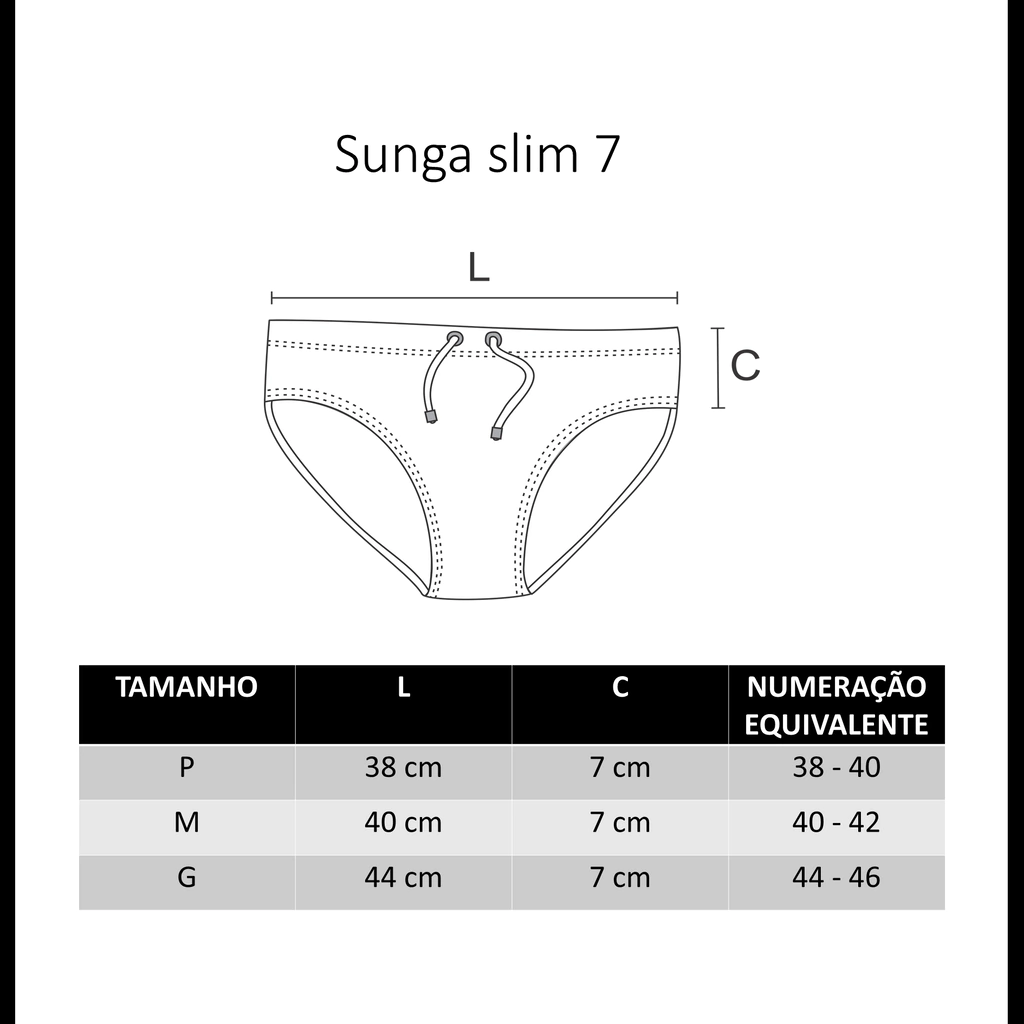 Sunga slim 7

L

C

| TAMANHO | L | C | NUMERAÇÃO EQUIVALENTE |
|---|---|---|---|
| P | 38 cm | 7 cm | 38 - 40 |
| M | 40 cm | 7 cm | 40 - 42 |
| G | 44 cm | 7 cm | 44 - 46 |